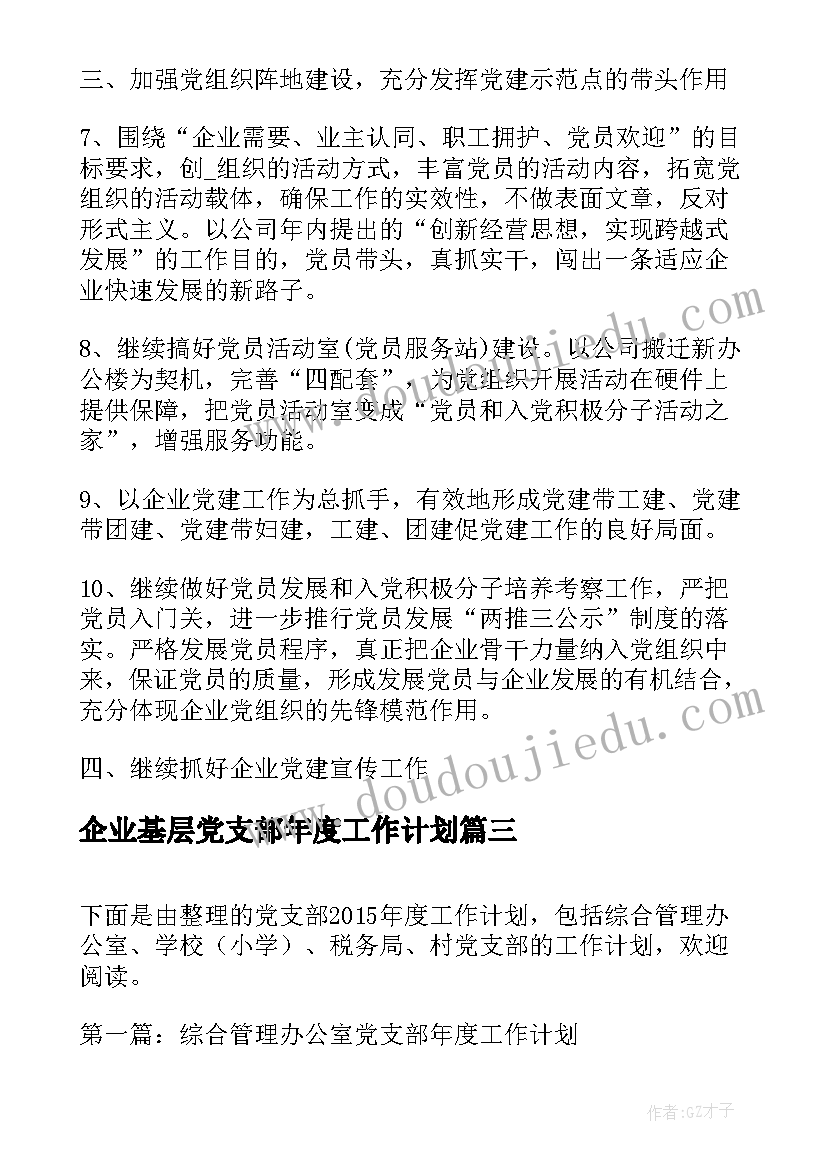 三、加强党组织阵地建设，充分发挥党建示范点的带头作用

7、围绕“企业需要、业主认同、职工拥护、党员欢迎”的目标要求，创_组织的活动方式，丰富党员的活动内容，拓宽党组织的活动载体，确保工作的实效性，不做表面文章，反对形式主义。以公司年内提出的“创新经营思想，实现跨越式发展”的工作目的，党员带头，真抓实干，闯出一条适应企业快速发展的新路子。

8、继续搞好党员活动室(党员服务站)建设。以公司搬迁新办公楼为契机，完善“四配套”，为党组织开展活动在硬件上提供保障，把党员活动室变成“党员和入党积极分子活动之家”，增强服务功能。

9、以企业党建工作为总抓手，有效地形成党建带工建、党建带团建、党建带妇建，工建、团建促党建工作的良好局面。

10、继续做好党员发展和入党积极分子培养考察工作，严把党员入门关，进一步推行党员发展“两推三公示”制度的落实。严格发展党员程序，真正把企业骨干力量纳入党组织中来，保证党员的质量，形成发展党员与企业发展的有机结合，充分体现企业党组织的先锋模范作用。

四、继续抓好企业党建宣传工作

企业基层党支部年度工作计划篇三

下面是由整理的党支部2015年度工作计划，包括综合管理办公室、学校（小学）、税务局、村党支部的工作计划，欢迎阅读。

第一篇：综合管理办公室党支部年度工作计划

www.doudoujiedu.com

作者:GZ才子